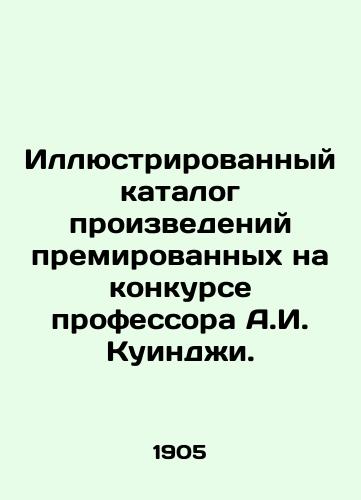 Иллюстрированный каталог произведений премированных на конкурсе профессора А.И. Куинджи.

1905